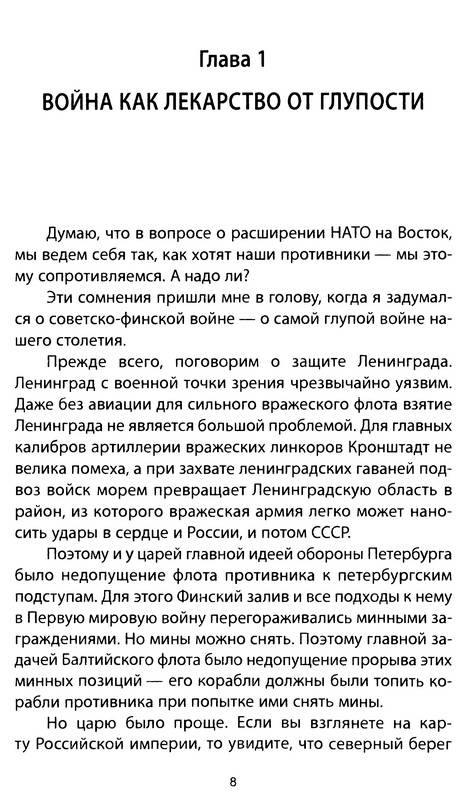 Глава 1

ВОЙНА КАК ЛЕКАРСТВО ОТ ГЛУПОСТИ

Думаю, что в вопросе о расширении НАТО на Восток, мы ведем себя так, как хотят наши противники — мы этому сопротивляемся. А надо ли?

Эти сомнения пришли мне в голову, когда я задумался о советско-финской войне — о самой глупой войне нашего столетия.

Прежде всего, поговорим о защите Ленинграда. Ленинград с военной точки зрения чрезвычайно уязвим. Даже без авиации для сильного вражеского флота взятие Ленинграда не является большой проблемой. Для главных калибров артиллерии вражеских линкоров Кронштадт не велика помеха, а при захвате ленинградских гаваней подвоз войск морем превращает Ленинградскую область в район, из которого вражеская армия легко может наносить удары в сердце и России, и потом СССР.

Поэтому и у царей главной идеей обороны Петербурга было недопущение флота противника к петербургским подступам. Для этого Финский залив и все подходы к нему в Первую мировую войну перегораживались минными заграждениями. Но мины можно снять. Поэтому главной задачей Балтийского флота было недопущение прорыва этих минных позиций — его корабли должны были топить корабли противника при попытке ими снять мины.

Но царю было проще. Если вы взглянете на карту Российской империи, то увидите, что северный берег

8